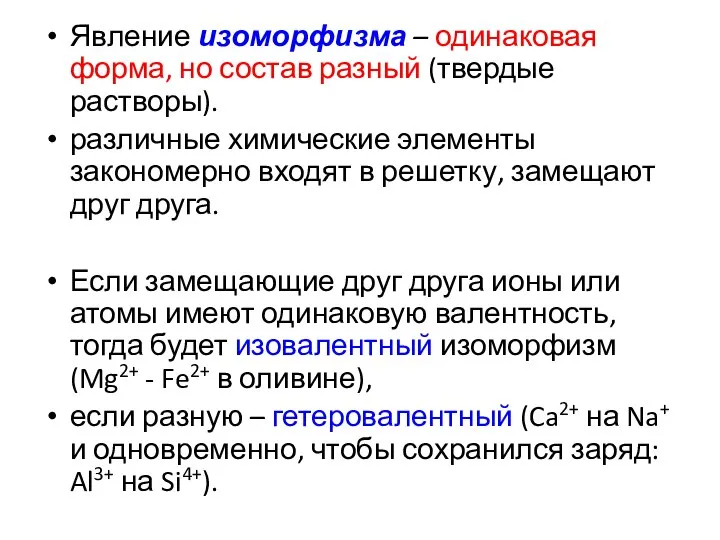 • Явление изоморфизма – одинаковая форма, но состав разный (твердые растворы).
• различные химические элементы закономерно входят в решетку, замещают друг друга.

• Если замещающие друг друга ионы или атомы имеют одинаковую валентность, тогда будет изовалентный изоморфизм ($Mg^{2+}$ - $Fe^{2+}$ в оливине),
• если разную – гетеровалентный ($Ca^{2+}$ на $Na^{+}$ и одновременно, чтобы сохранился заряд: $Al^{3+}$ на $Si^{4+}$).